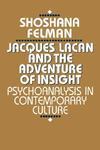 SHOSHANA FELMAN

JACQUES LACAN AND THE ADVENTURE OF INSIGHT

PSYCHOANALYSIS IN CONTEMPORARY CULTURE